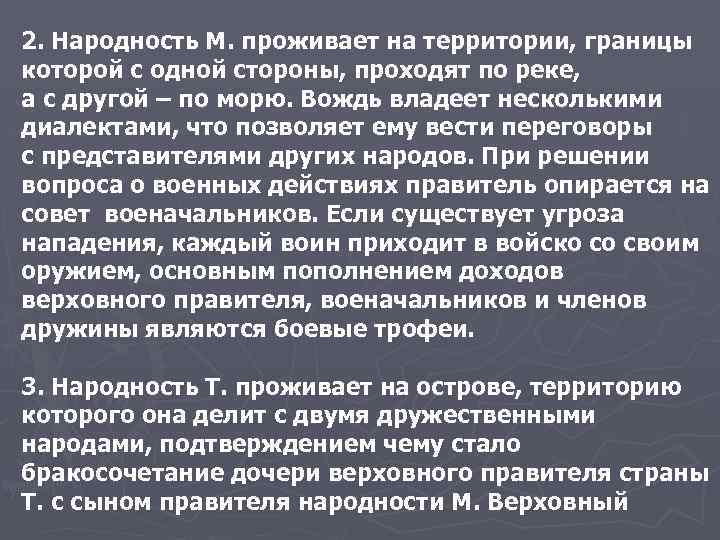 2. Народность М. проживает на территории, границы которой с одной стороны, проходят по реке, а с другой – по морю. Вождь владеет несколькими диалектами, что позволяет ему вести переговоры с представителями других народов. При решении вопроса о военных действиях правитель опирается на совет военачальников. Если существует угроза нападения, каждый воин приходит в войско со своим оружием, основным пополнением доходов верховного правителя, военачальников и членов дружины являются боевые трофеи.

3. Народность Т. проживает на острове, территорию которого она делит с двумя дружественными народами, подтверждением чему стало бракосочетание дочери верховного правителя страны Т. с сыном правителя народности М. Верховный